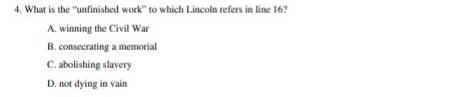 4. What is the "unfinished work" to which Lincoln refers in line 16?

A. winning the Civil War

B. consecrating a memorial

C. abolishing slavery

D. not dying in vain